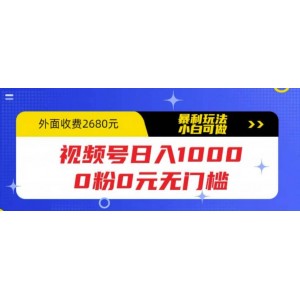 外面收费2680元

暴利玩法
小白可做

>>

视频号日入1000
0粉0元无门槛